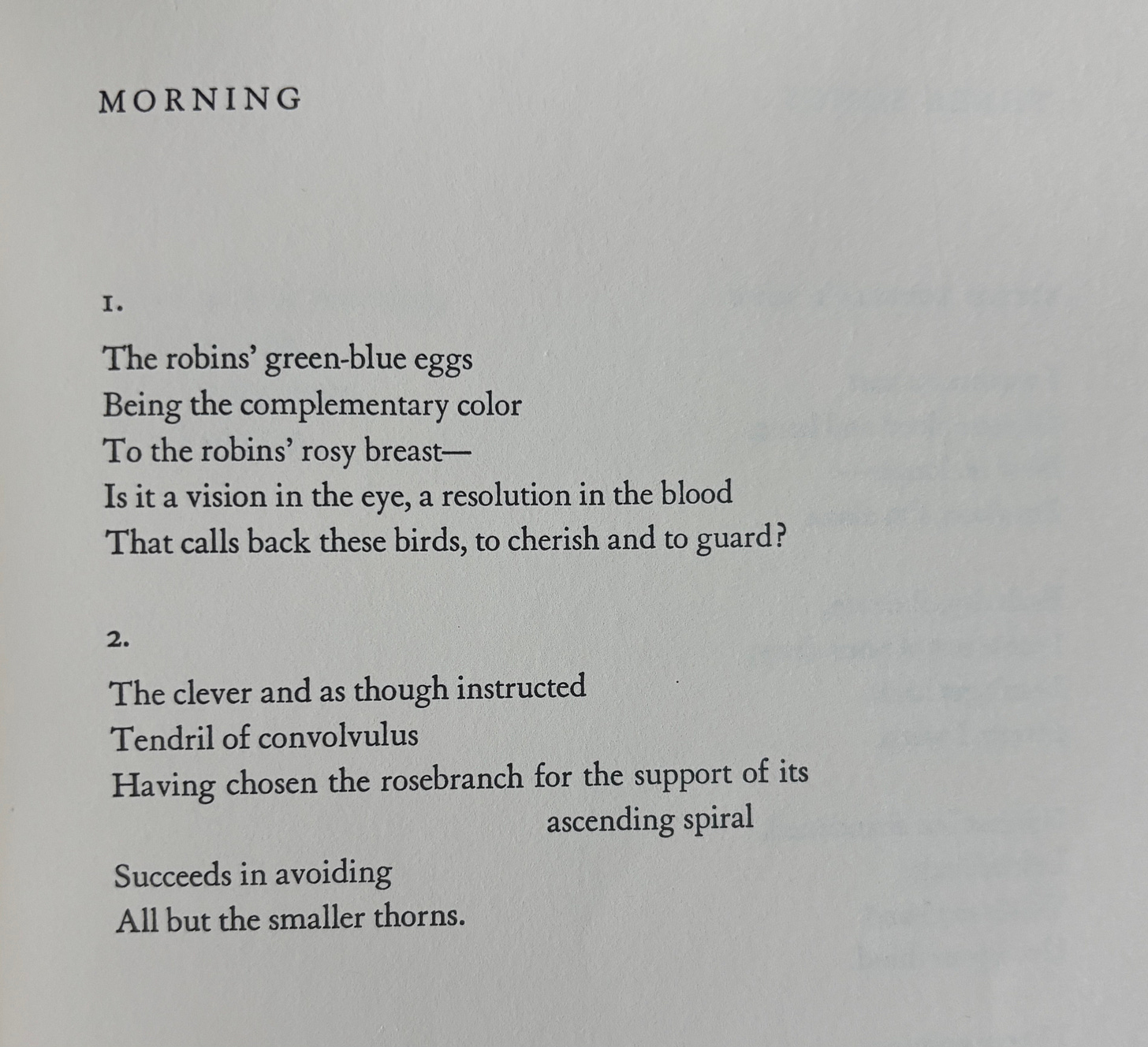 MORNING

1.

The robins' green-blue eggs
Being the complementary color
To the robins' rosy breast—
Is it a vision in the eye, a resolution in the blood
That calls back these birds, to cherish and to guard?

2.

The clever and as though instructed
Tendril of convolvulus
Having chosen the rosebranch for the support of its ascending spiral

Succeeds in avoiding
All but the smaller thorns.